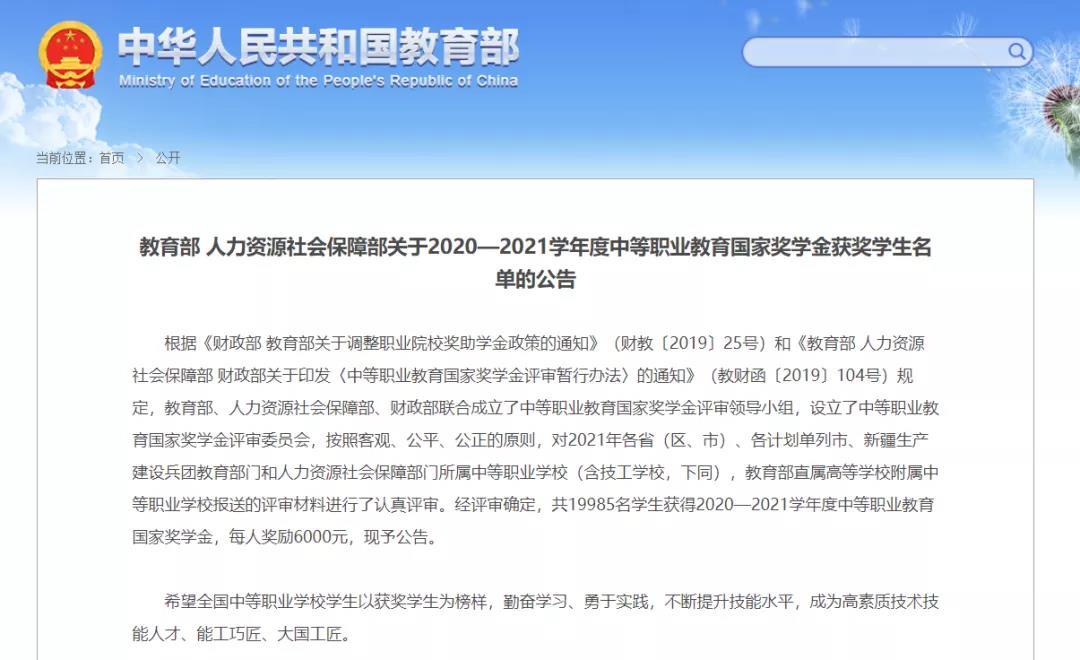 中华人民共和国教育部
Ministry of Education of the People's Republic of China

当前位置：首页 > 公开

教育部 人力资源社会保障部关于2020—2021学年度中等职业教育国家奖学金获奖学生名单的公告

根据《财政部 教育部关于调整职业院校奖助学金政策的通知》（财教〔2019〕25号）和《教育部 人力资源社会保障部 财政部关于印发〈中等职业教育国家奖学金评审暂行办法〉的通知》（教财函〔2019〕104号）规定，教育部、人力资源社会保障部、财政部联合成立了中等职业教育国家奖学金评审领导小组，设立了中等职业教育国家奖学金评审委员会，按照客观、公平、公正的原则，对2021年各省（区、市）、各计划单列市、新疆生产建设兵团教育部门和人力资源社会保障部门所属中等职业学校（含技工学校，下同），教育部直属高等学校附属中等职业学校报送的评审材料进行了认真评审。经评审确定，共19985名学生获得2020—2021学年度中等职业教育国家奖学金，每人奖励6000元，现予公告。

希望全国中等职业学校学生以获奖学生为榜样，勤奋学习、勇于实践，不断提升技能水平，成为高素质技术技能人才、能工巧匠、大国工匠。